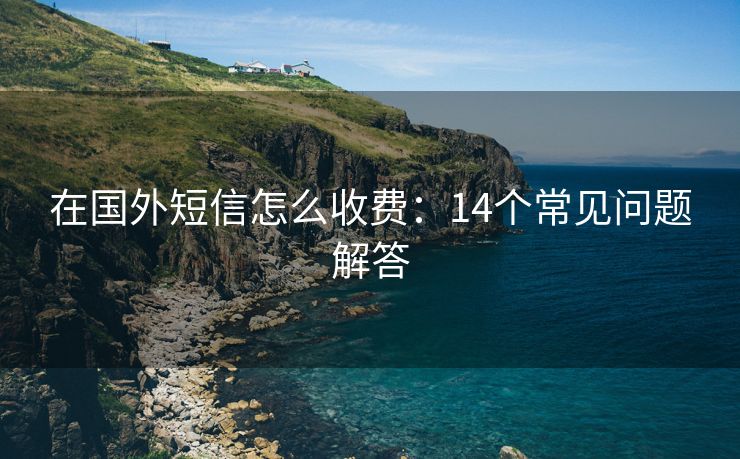 在国外短信怎么收费：14个常见问题解答